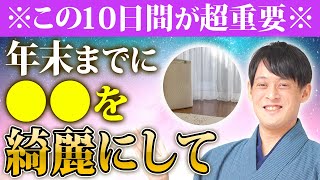 ※この10日間が超重要※

年末までに

●●を

綺麗にして